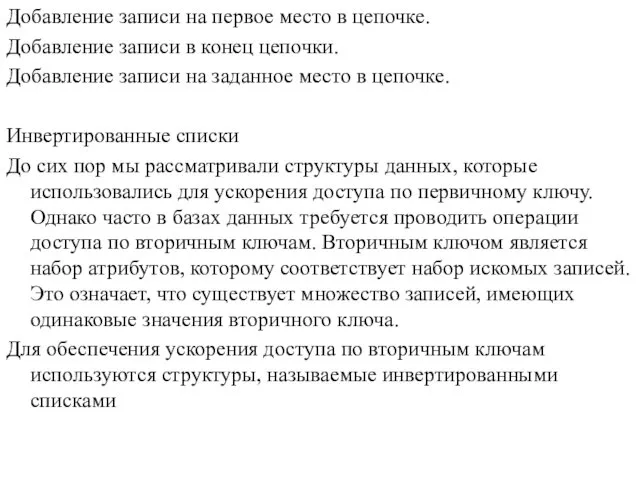 Добавление записи на первое место в цепочке.
Добавление записи в конец цепочки.
Добавление записи на заданное место в цепочке.

Инвертированные списки

До сих пор мы рассматривали структуры данных, которые использовались для ускорения доступа по первичному ключу. Однако часто в базах данных требуется проводить операции доступа по вторичным ключам. Вторичным ключом является набор атрибутов, которому соответствует набор искомых записей. Это означает, что существует множество записей, имеющих одинаковые значения вторичного ключа.

Для обеспечения ускорения доступа по вторичным ключам используются структуры, называемые инвертированными списками